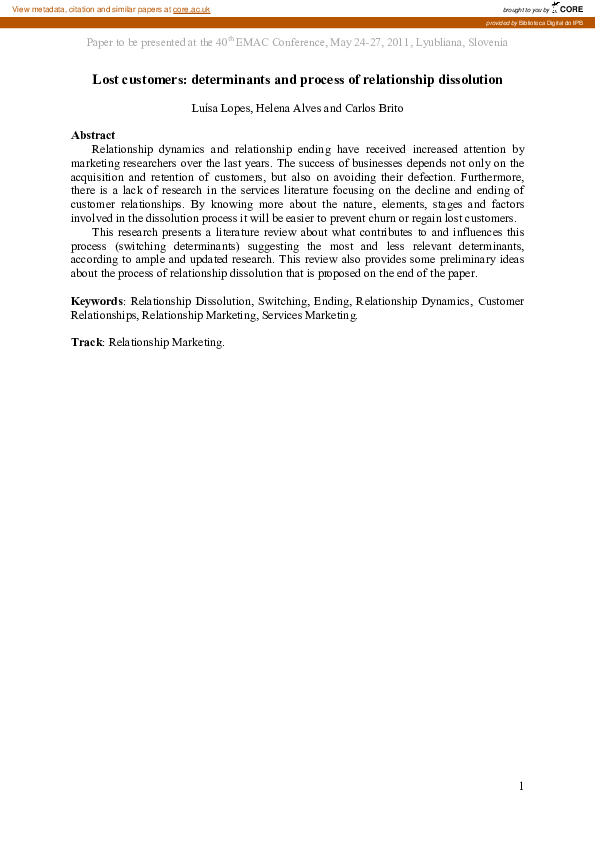 View metadata, citation and similar papers at core.ac.uk

brought to you by CORE

provided by Biblioteca Digital do IPB

Paper to be presented at the 40$^{th}$ EMAC Conference, May 24-27, 2011, Lyubliana, Slovenia

Lost customers: determinants and process of relationship dissolution

Luísa Lopes, Helena Alves and Carlos Brito

Abstract

Relationship dynamics and relationship ending have received increased attention by marketing researchers over the last years. The success of businesses depends not only on the acquisition and retention of customers, but also on avoiding their defection. Furthermore, there is a lack of research in the services literature focusing on the decline and ending of customer relationships. By knowing more about the nature, elements, stages and factors involved in the dissolution process it will be easier to prevent churn or regain lost customers.

This research presents a literature review about what contributes to and influences this process (switching determinants) suggesting the most and less relevant determinants, according to ample and updated research. This review also provides some preliminary ideas about the process of relationship dissolution that is proposed on the end of the paper.

Keywords: Relationship Dissolution, Switching, Ending, Relationship Dynamics, Customer Relationships, Relationship Marketing, Services Marketing.

Track: Relationship Marketing.

1